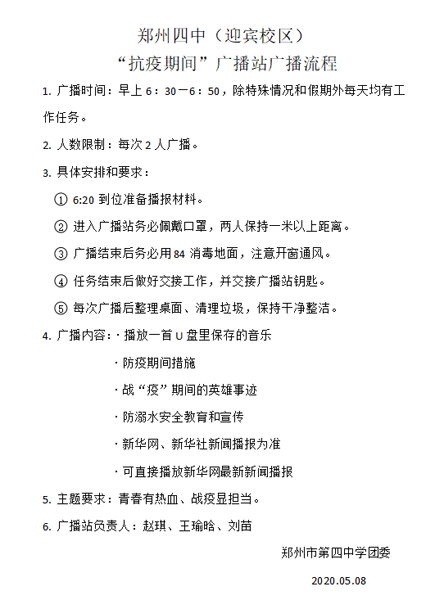 郑州四中（迎宾校区）
“抗疫期间”广播站广播流程

1. 广播时间：早上 6：30－6：50，除特殊情况和假期外每天均有工作任务。

2. 人数限制：每次 2 人广播。

3. 具体安排和要求：

① 6:20 到位准备播报材料。

② 进入广播站务必佩戴口罩，两人保持一米以上距离。

③ 广播结束后务必用 84 消毒地面，注意开窗通风。

④ 任务结束后做好交接工作，并交接广播站钥匙。

⑤ 每次广播后整理桌面、清理垃圾，保持干净整洁。

4. 广播内容：· 播放一首 U 盘里保存的音乐

· 防疫期间措施

· 战“疫”期间的英雄事迹

· 防溺水安全教育和宣传

· 新华网、新华社新闻播报为准

· 可直接播放新华网最新新闻播报

5. 主题要求：青春有热血、战疫显担当。

6. 广播站负责人：赵琪、王瑜晗、刘苗

郑州市第四中学团委

2020.05.08